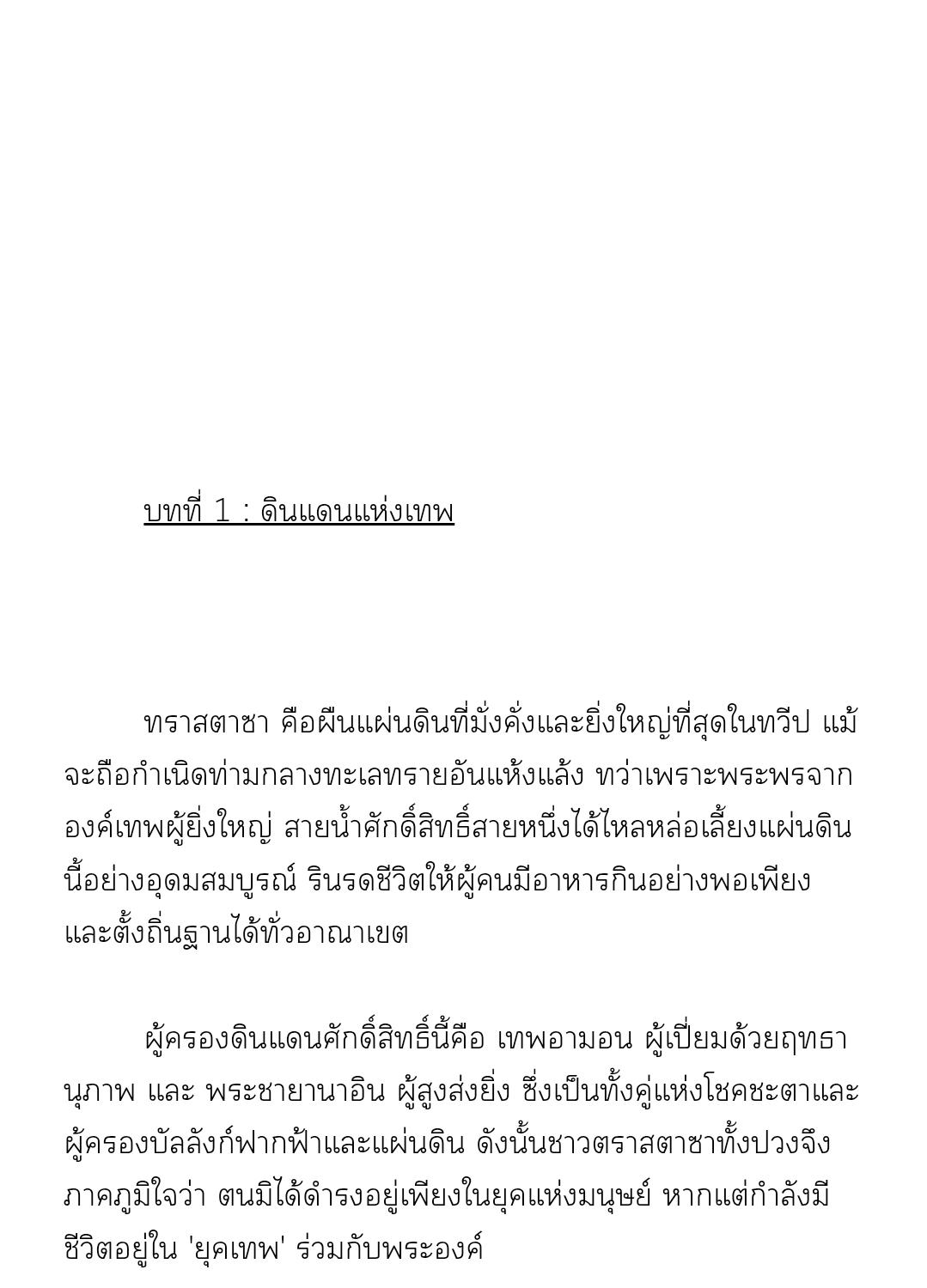 บทที่ 1 : ดินแดนแห่งเทพ

ทราสตาซา คือผืนแผ่นดินที่มั่งคั่งและยิ่งใหญ่ที่สุดในทวีป แม้จะถือกำเนิดท่ามกลางทะเลทรายอันแห้งแล้ง ทว่าเพราะพระพรจากองค์เทพผู้ยิ่งใหญ่ สายน้ำศักดิ์สิทธิ์สายหนึ่งได้ไหลหล่อเลี้ยงแผ่นดินนี้อย่างอุดมสมบูรณ์ รินรดชีวิตให้ผู้คนมีอาหารกินอย่างพอเพียงและตั้งถิ่นฐานได้ทั่วอาณาเขต

ผู้ครองดินแดนศักดิ์สิทธิ์นี้คือ เทพอามอน ผู้เปี่ยมด้วยฤทธานุภาพ และ พระชายานาอิน ผู้สูงส่งยิ่ง ซึ่งเป็นทั้งคู่แห่งโชคชะตาและผู้ครองบัลลังก์ฟากฟ้าและแผ่นดิน ดังนั้นชาวตราสตาซาทั้งปวงจึงภาคภูมิใจว่า ตนมิได้ดำรงอยู่เพียงในยุคแห่งมนุษย์ หากแต่กำลังมีชีวิตอยู่ใน 'ยุคเทพ' ร่วมกับพระองค์